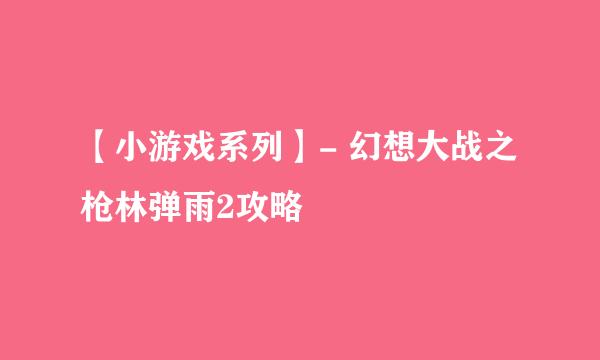 【小游戏系列】- 幻想大战之枪林弹雨2攻略